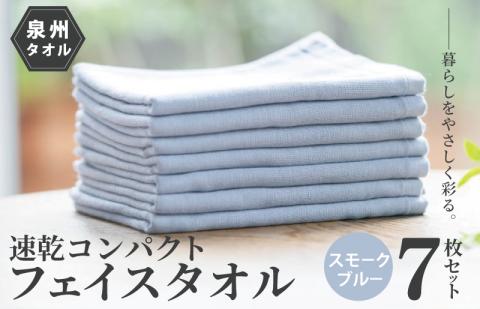 泉州
タオル

——暮らしをやさしく彩る。

速乾コンパクト
フェイスタオル

スモーク
ブルー

7枚セット